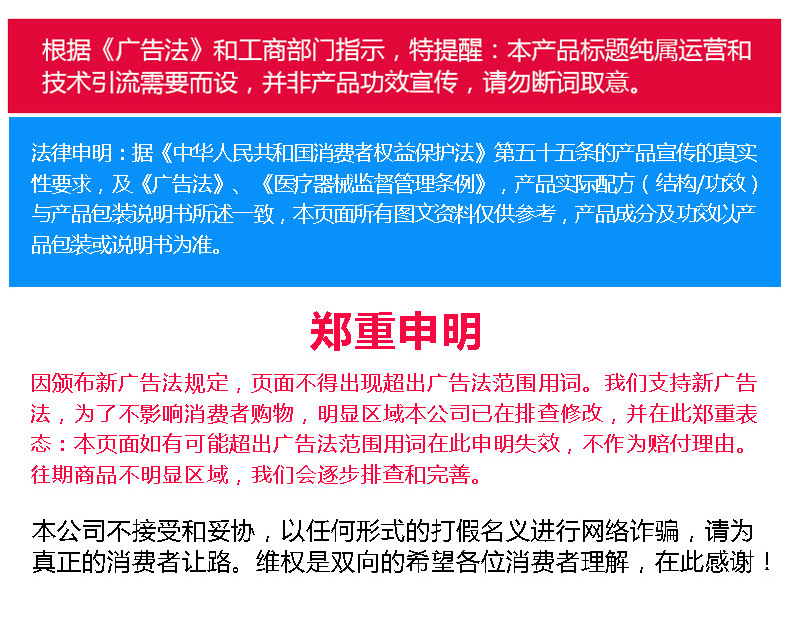 根据《广告法》和工商部门指示，特提醒：本产品标题纯属运营和技术引流需要而设，并非产品功效宣传，请勿断词取意。

法律申明：据《中华人民共和国消费者权益保护法》第五十五条的产品宣传的真实性要求，及《广告法》、《医疗器械监督管理条例》，产品实际配方（结构/功效）与产品包装说明书所述一致，本页面所有图文资料仅供参考，产品成分及功效以产品包装或说明书为准。

郑重申明

因颁布新广告法规定，页面不得出现超出广告法范围用词。我们支持新广告法，为了不影响消费者购物，明显区域本公司已在排查修改，并在此郑重表态：本页面如有可能超出广告法范围用词在此申明失效，不作为赔付理由。往期商品不明显区域，我们会逐步排查和完善。

本公司不接受和妥协，以任何形式的打假名义进行网络诈骗，请为真正的消费者让路。维权是双向的希望各位消费者理解，在此感谢！